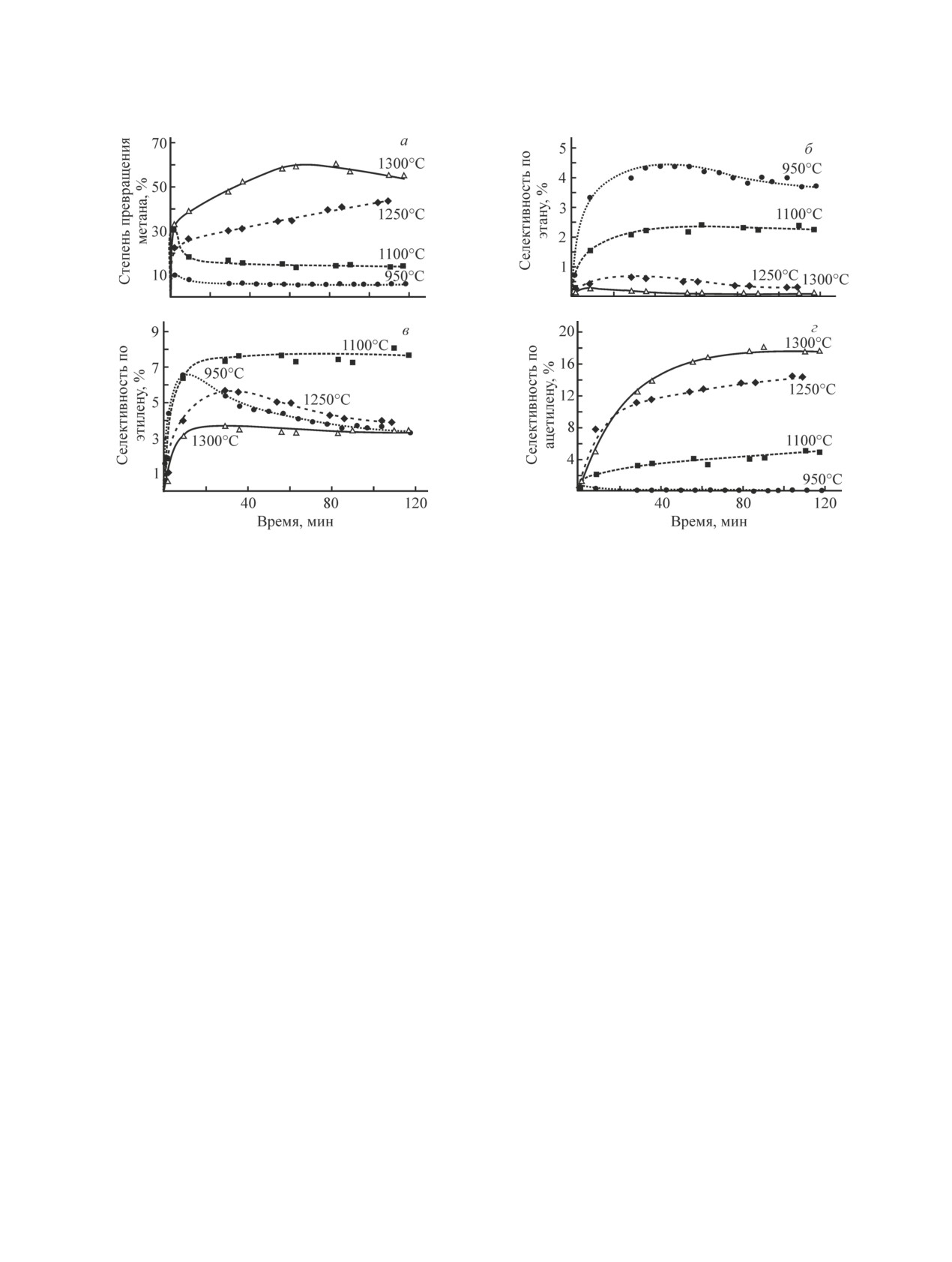 Степень превращения метана, %
70
50
30
10
а
1300°C
1250°C
1100°C
950°C

Селективность по этану, %
5
4
3
2
1
б
950°C
1100°C
1250°C
1300°C

Селективность по этилену, %
9
7
5
3
1
в
1100°C
950°C
1250°C
1300°C
40
80
120
Время, мин

Селективность по ацетилену, %
20
16
12
8
4
г
1300°C
1250°C
1100°C
950°C
40
80
120
Время, мин